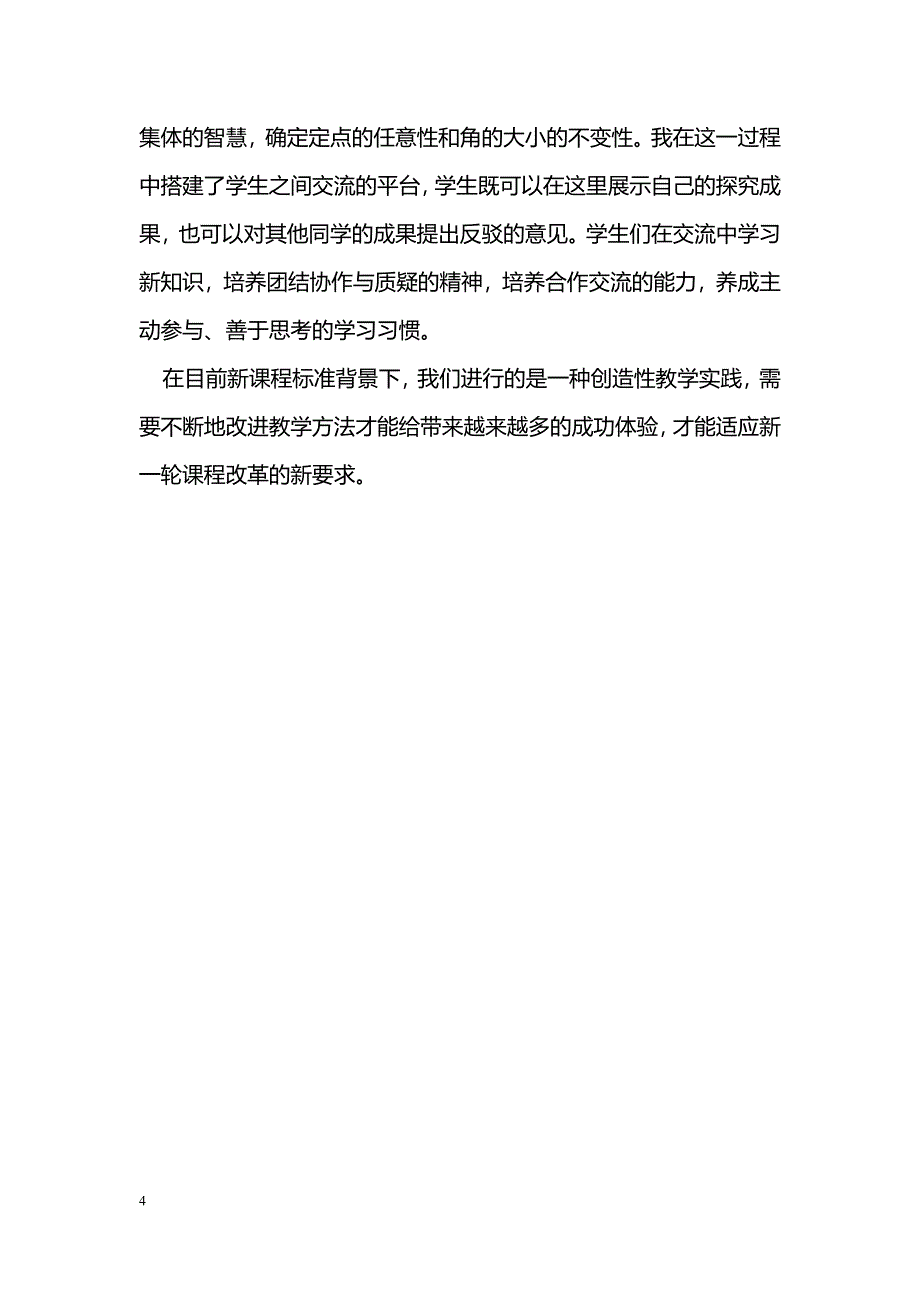 集体的智慧，确定定点的任意性和角的大小的不变性。我在这一过程中搭建了学生之间交流的平台，学生既可以在这里展示自己的探究成果，也可以对其他同学的成果提出反驳的意见。学生们在交流中学习新知识，培养团结协作与质疑的精神，培养合作交流的能力，养成主动参与、善于思考的学习习惯。

在目前新课程标准背景下，我们进行的是一种创造性教学实践，需要不断地改进教学方法才能给带来越来越多的成功体验，才能适应新一轮课程改革的新要求。

4